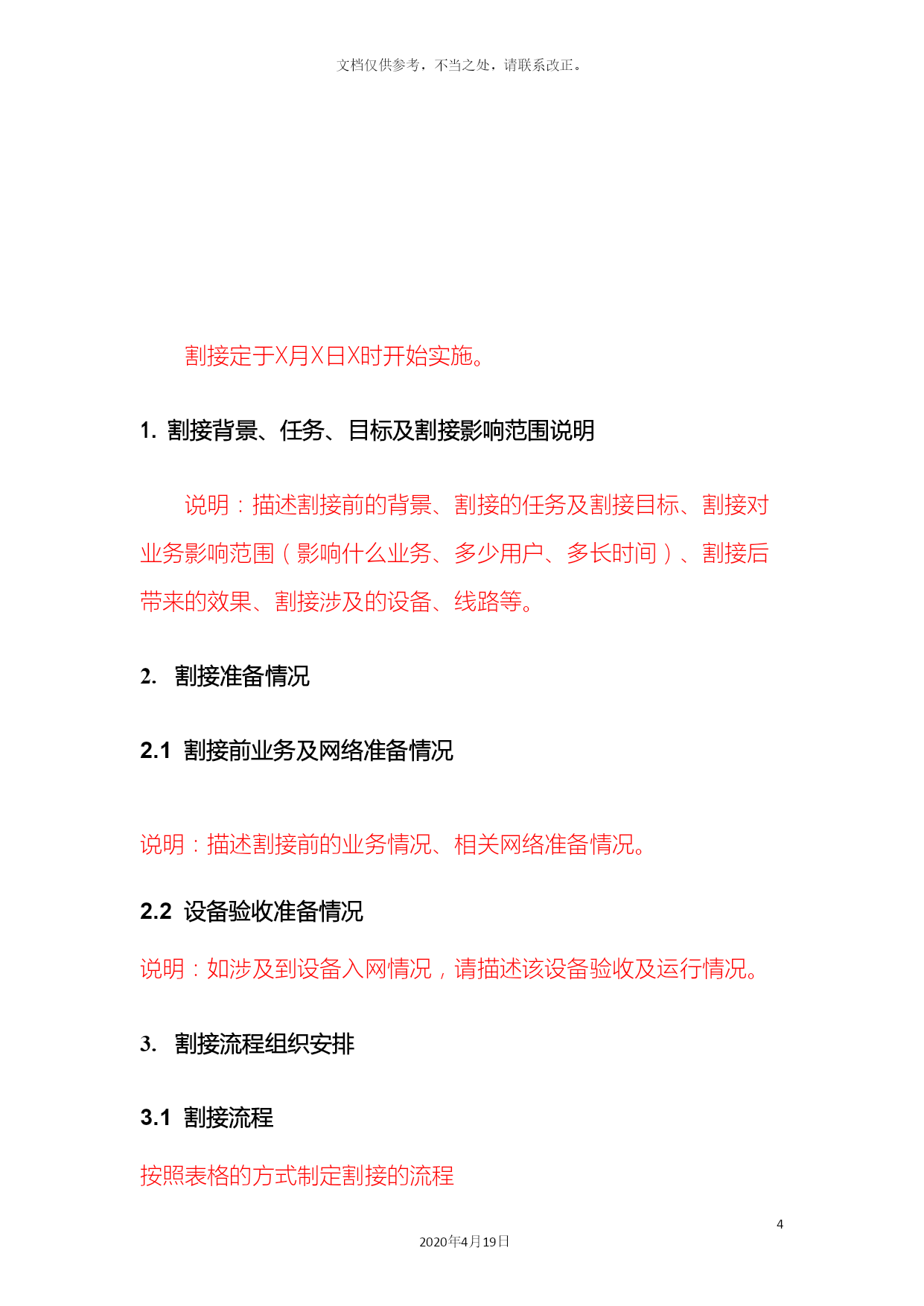 文档仅供参考，不当之处，请联系改正。

割接定于X月X日X时开始实施。

1. 割接背景、任务、目标及割接影响范围说明

说明：描述割接前的背景、割接的任务及割接目标、割接对业务影响范围（影响什么业务、多少用户、多长时间）、割接后带来的效果、割接涉及的设备、线路等。

2. 割接准备情况

2.1 割接前业务及网络准备情况

说明：描述割接前的业务情况、相关网络准备情况。

2.2 设备验收准备情况

说明：如涉及到设备入网情况，请描述该设备验收及运行情况。

3. 割接流程组织安排

3.1 割接流程

按照表格的方式制定割接的流程

4

2020年4月19日